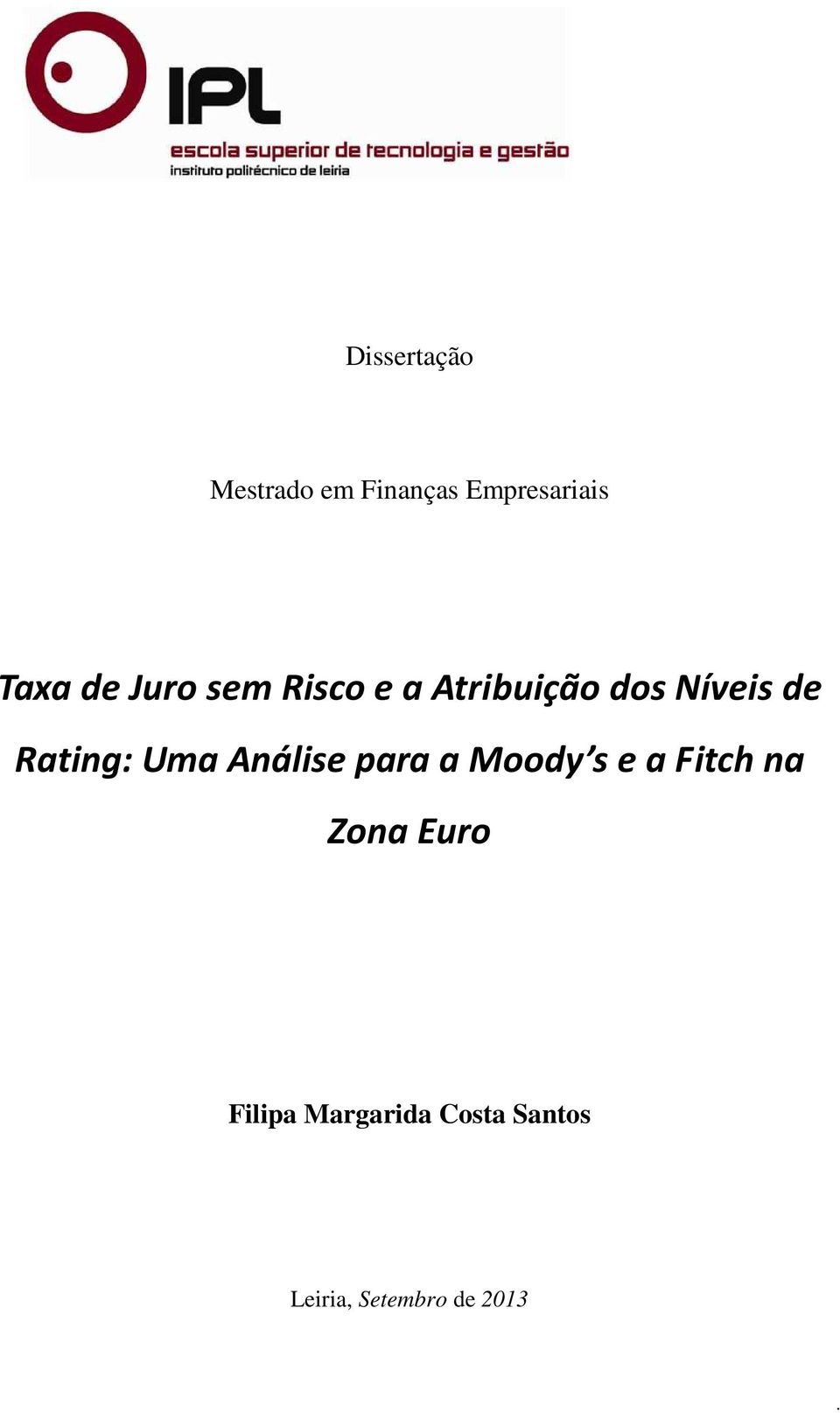 IPL
escola superior de tecnologia e gestão
instituto politécnico de leiria

Dissertação

Mestrado em Finanças Empresariais

Taxa de Juro sem Risco e a Atribuição dos Níveis de Rating: Uma Análise para a Moody's e a Fitch na Zona Euro

Filipa Margarida Costa Santos

Leiria, Setembro de 2013